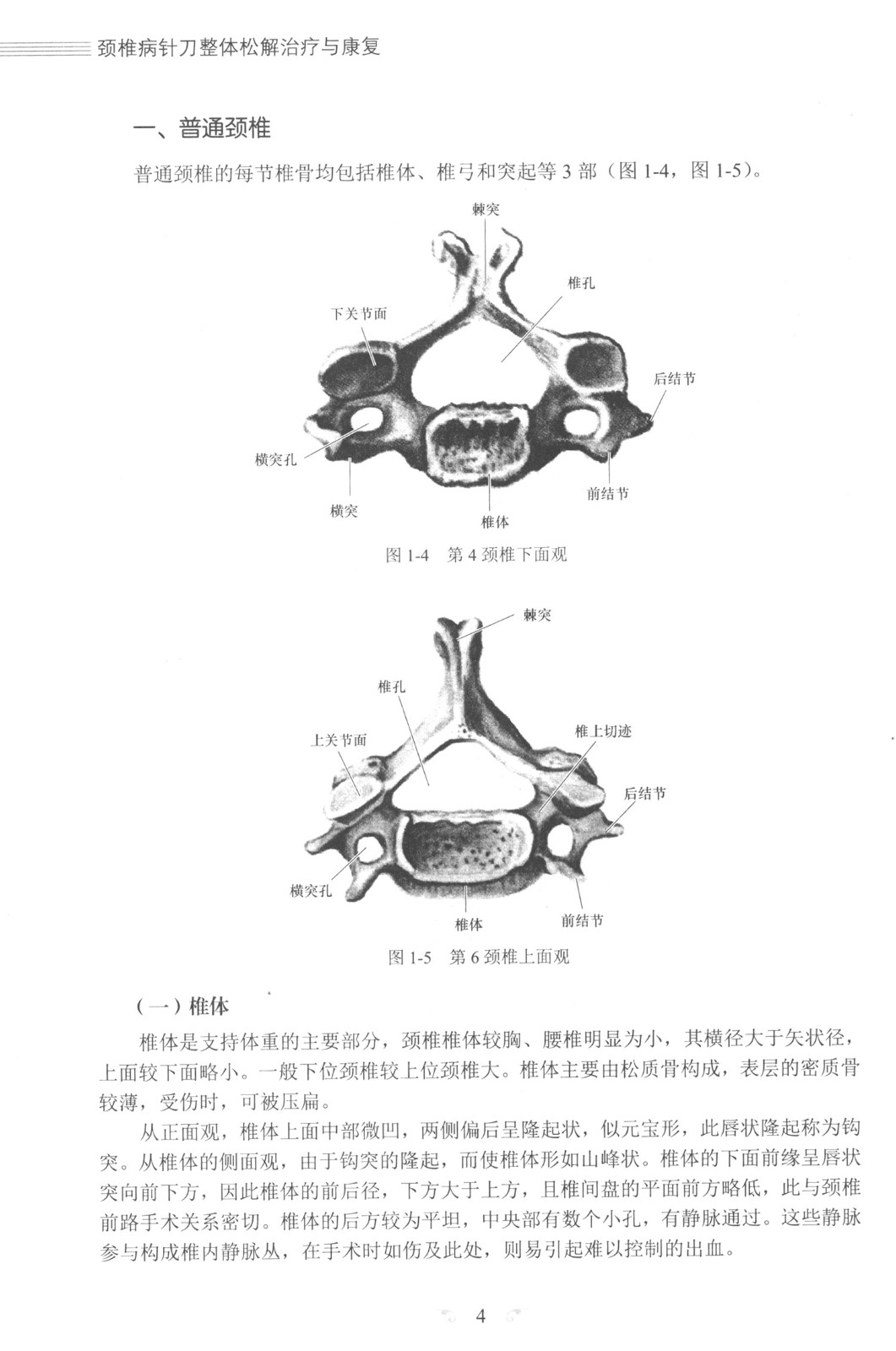 颈椎病针刀整体松解治疗与康复

一、普通颈椎

普通颈椎的每节椎骨均包括椎体、椎弓和突起等 3 部（图 1-4，图 1-5）。

棘突
椎孔
下关节面
后结节
横突孔
横突
椎体
前结节

图 1-4　第 4 颈椎下面观

棘突
椎孔
上关节面
椎上切迹
后结节
横突孔
椎体
前结节

图 1-5　第 6 颈椎上面观

（一）椎体

椎体是支持体重的主要部分，颈椎椎体较胸、腰椎明显为小，其横径大于矢状径，上面较下面略小。一般下位颈椎较上位颈椎大。椎体主要由松质骨构成，表层的密质骨较薄，受伤时，可被压扁。

从正面观，椎体上面中部微凹，两侧偏后呈隆起状，似元宝形，此唇状隆起称为钩突。从椎体的侧面观，由于钩突的隆起，而使椎体形如山峰状。椎体的下面前缘呈唇状突向前下方，因此椎体的前后径，下方大于上方，且椎间盘的平面前方略低，此与颈椎前路手术关系密切。椎体的后方较为平坦，中央部有数个小孔，有静脉通过。这些静脉参与构成椎内静脉丛，在手术时如伤及此处，则易引起难以控制的出血。

4